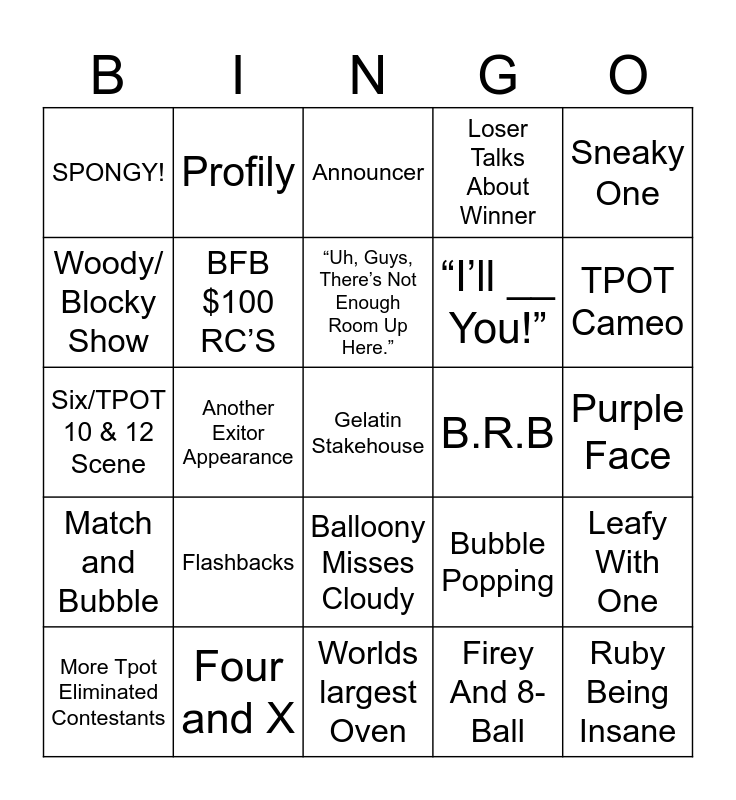 | B | I | N | G | O |
|---|---|---|---|---|
| SPONGY! | Profily | Announcer | Loser Talks About Winner | Sneaky One |
| Woody/ Blocky Show | BFB $100 RC'S | "Uh, Guys, There's Not Enough Room Up Here." | "I'll ____ You!" | TPOT Cameo |
| Six/TPOT 10 & 12 Scene | Another Exitor Appearance | Gelatin Stakehouse | B.R.B | Purple Face |
| Match and Bubble | Flashbacks | Balloony Misses Cloudy | Bubble Popping | Leafy With One |
| More Tpot Eliminated Contestants | Four and X | Worlds largest Oven | Firey And 8-Ball | Ruby Being Insane |